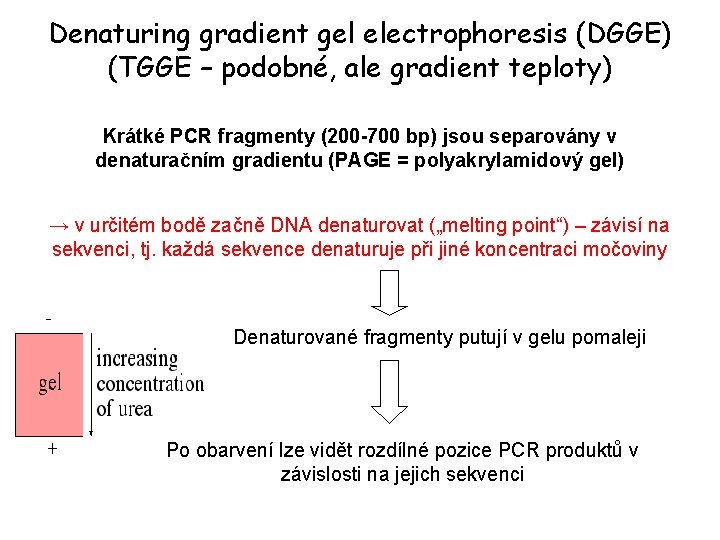 Denaturing gradient gel electrophoresis (DGGE)
(TGGE – podobné, ale gradient teploty)

Krátké PCR fragmenty (200-700 bp) jsou separovány v denaturačním gradientu (PAGE = polyakrylamidový gel)

→ v určitém bodě začně DNA denaturovat („melting point“) – závisí na sekvenci, tj. každá sekvence denaturuje při jiné koncentraci močoviny

-

gel

increasing concentration of urea

+

Denaturované fragmenty putují v gelu pomaleji

Po obarvení lze vidět rozdílné pozice PCR produktů v závislosti na jejich sekvenci